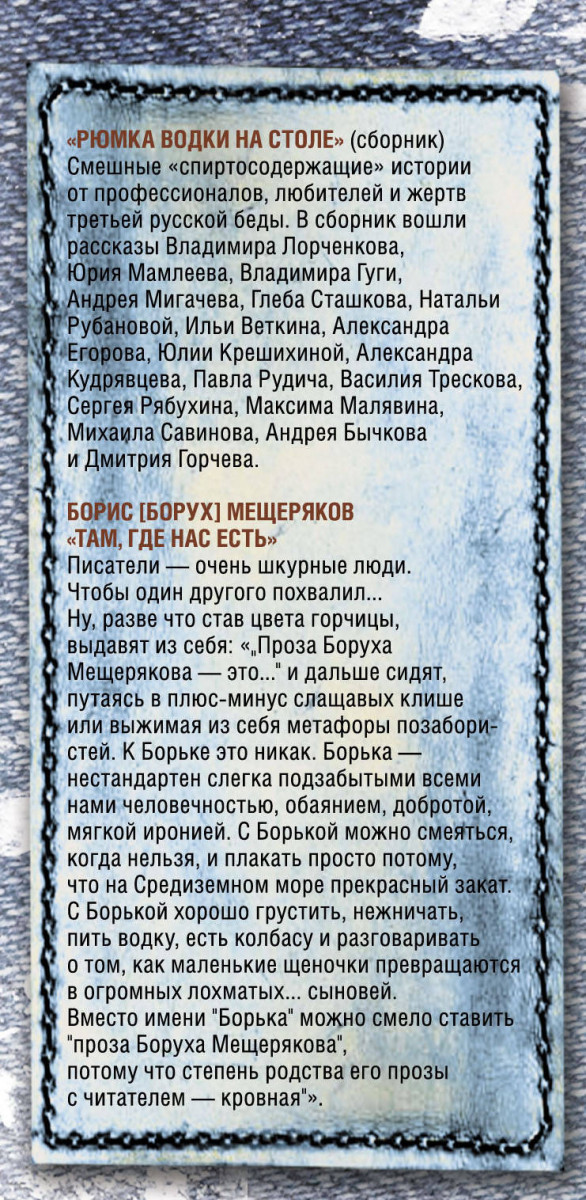 «РЮМКА ВОДКИ НА СТОЛЕ» (сборник)
Смешные «спиртосодержащие» истории от профессионалов, любителей и жертв третьей русской беды. В сборник вошли рассказы Владимира Лорченкова, Юрия Мамлеева, Владимира Гуги, Андрея Мигачева, Глеба Сташкова, Натальи Рубановой, Ильи Веткина, Александра Егорова, Юлии Крешихиной, Александра Кудрявцева, Павла Рудича, Василия Трескова, Сергея Рябухина, Максима Малявина, Михаила Савинова, Андрея Бычкова и Дмитрия Горчева.

БОРИС [БОРУХ] МЕЩЕРЯКОВ
«ТАМ, ГДЕ НАС ЕСТЬ»
Писатели — очень шкурные люди. Чтобы один другого похвалил... Ну, разве что став цвета горчицы, выдавят из себя: «„Проза Боруха Мещерякова — это..." и дальше сидят, путаясь в плюс-минус слащавых клише или выжимая из себя метафоры позабористей. К Борьке это никак. Борька — нестандартен слегка подзабытыми всеми нами человечностью, обаянием, добротой, мягкой иронией. С Борькой можно смеяться, когда нельзя, и плакать просто потому, что на Средиземном море прекрасный закат. С Борькой хорошо грустить, нежничать, пить водку, есть колбасу и разговаривать о том, как маленькие щеночки превращаются в огромных лохматых... сыновей. Вместо имени "Борька" можно смело ставить "проза Боруха Мещерякова", потому что степень родства его прозы с читателем — кровная"».